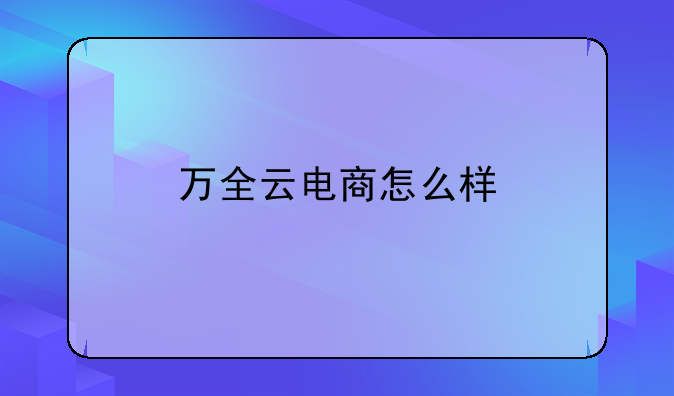 万全云电商怎么样